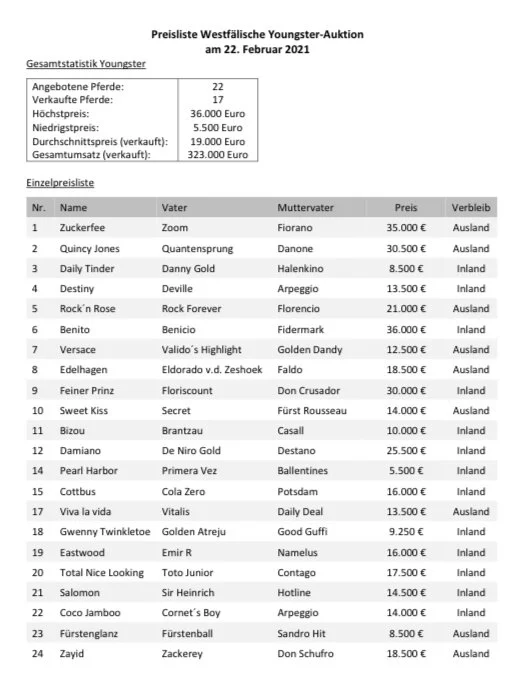 Preisliste Westfälische Youngster-Auktion
am 22. Februar 2021

Gesamtstatistik Youngster

| | |
|---|---|
| Angebotene Pferde: | 22 |
| Verkaufte Pferde: | 17 |
| Höchstpreis: | 36.000 Euro |
| Niedrigstpreis: | 5.500 Euro |
| Durchschnittspreis (verkauft): | 19.000 Euro |
| Gesamtumsatz (verkauft): | 323.000 Euro |

Einzelpreisliste

| Nr. | Name | Vater | Muttervater | Preis | Verbleib |
|---|---|---|---|---|---|
| 1 | Zuckerfee | Zoom | Fiorano | 35.000 € | Ausland |
| 2 | Quincy Jones | Quantensprung | Danone | 30.500 € | Ausland |
| 3 | Daily Tinder | Danny Gold | Halenkino | 8.500 € | Inland |
| 4 | Destiny | Deville | Arpeggio | 13.500 € | Inland |
| 5 | Rock´n Rose | Rock Forever | Florencio | 21.000 € | Ausland |
| 6 | Benito | Benicio | Fidermark | 36.000 € | Inland |
| 7 | Versace | Valido´s Highlight | Golden Dandy | 12.500 € | Ausland |
| 8 | Edelhagen | Eldorado v.d. Zeshoek | Faldo | 18.500 € | Ausland |
| 9 | Feiner Prinz | Floriscount | Don Crusador | 30.000 € | Inland |
| 10 | Sweet Kiss | Secret | Fürst Rousseau | 14.000 € | Ausland |
| 11 | Bizou | Brantzau | Casall | 10.000 € | Inland |
| 12 | Damiano | De Niro Gold | Destano | 25.500 € | Inland |
| 14 | Pearl Harbor | Primera Vez | Ballentines | 5.500 € | Inland |
| 15 | Cottbus | Cola Zero | Potsdam | 16.000 € | Inland |
| 17 | Viva la vida | Vitalis | Daily Deal | 13.500 € | Ausland |
| 18 | Gwenny Twinkletoe | Golden Atreju | Good Guffi | 9.250 € | Inland |
| 19 | Eastwood | Emir R | Namelus | 16.000 € | Inland |
| 20 | Total Nice Looking | Toto Junior | Contago | 17.500 € | Inland |
| 21 | Salomon | Sir Heinrich | Hotline | 14.500 € | Inland |
| 22 | Coco Jamboo | Cornet´s Boy | Arpeggio | 14.000 € | Inland |
| 23 | Fürstenglanz | Fürstenball | Sandro Hit | 8.500 € | Ausland |
| 24 | Zayid | Zackerey | Don Schufro | 18.500 € | Ausland |